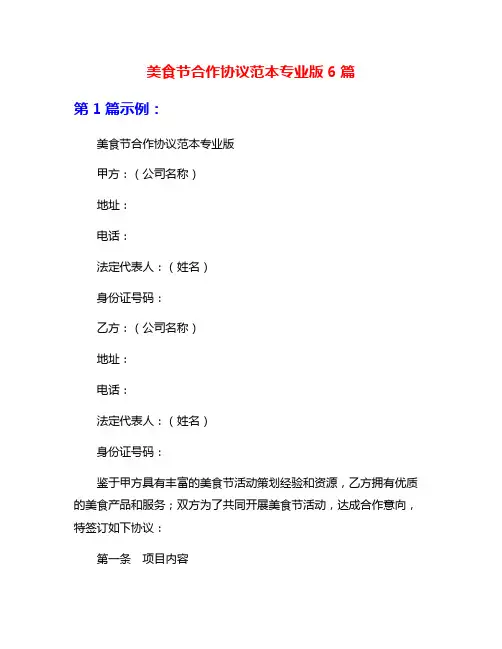 美食节合作协议范本专业版 6 篇

第 1 篇示例：

美食节合作协议范本专业版

甲方：（公司名称）

地址：

电话：

法定代表人：（姓名）

身份证号码：

乙方：（公司名称）

地址：

电话：

法定代表人：（姓名）

身份证号码：

鉴于甲方具有丰富的美食节活动策划经验和资源，乙方拥有优质的美食产品和服务；双方为了共同开展美食节活动，达成合作意向，特签订如下协议：

第一条 项目内容